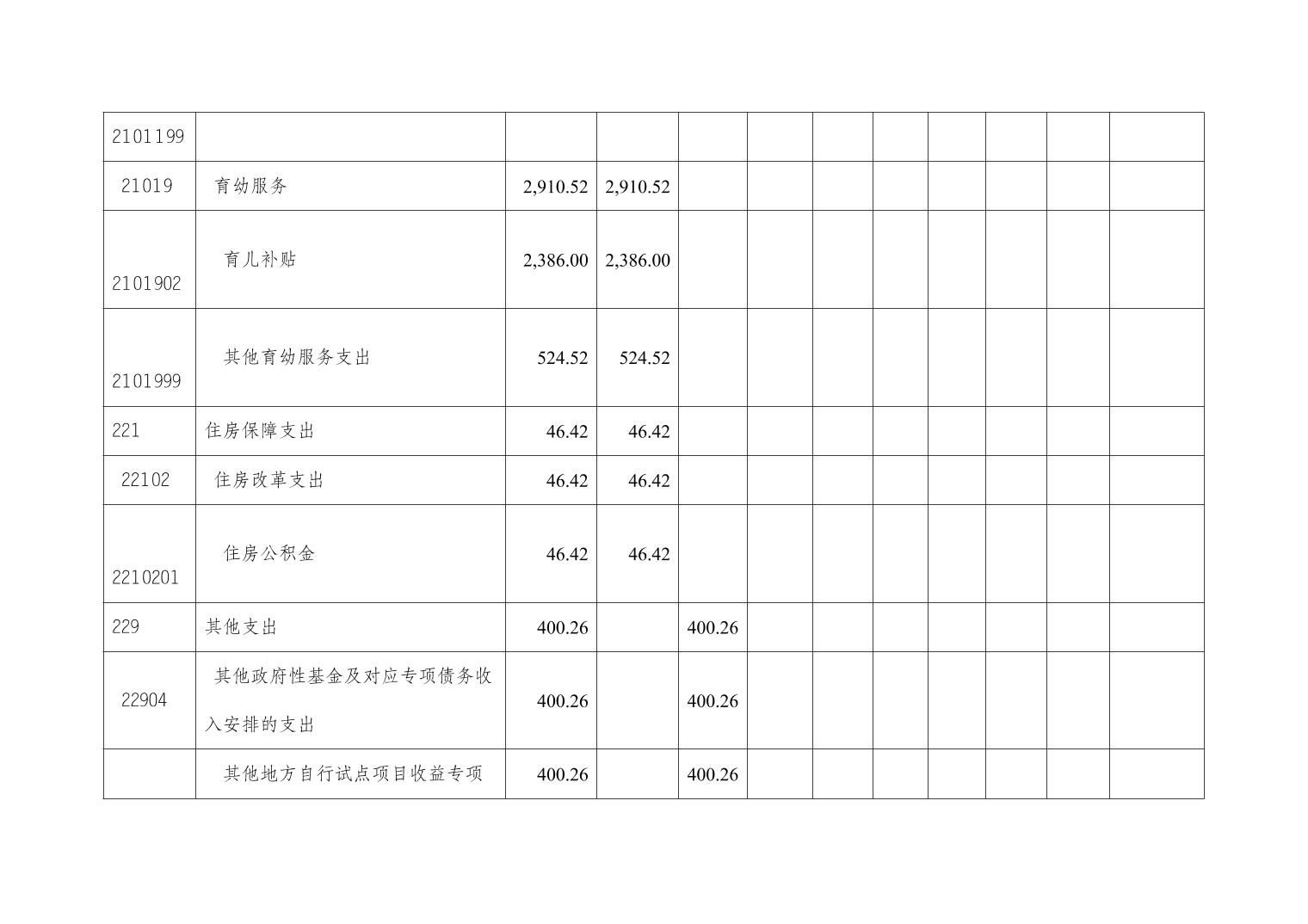 | 2101199 |  |  |  |  |  |  |  |  |  |  |  |
|---|---|---|---|---|---|---|---|---|---|---|---|
| 21019 | 育幼服务 | 2,910.52 | 2,910.52 |  |  |  |  |  |  |  |  |
| 2101902 | 育儿补贴 | 2,386.00 | 2,386.00 |  |  |  |  |  |  |  |  |
| 2101999 | 其他育幼服务支出 | 524.52 | 524.52 |  |  |  |  |  |  |  |  |
| 221 | 住房保障支出 | 46.42 | 46.42 |  |  |  |  |  |  |  |  |
| 22102 | 住房改革支出 | 46.42 | 46.42 |  |  |  |  |  |  |  |  |
| 2210201 | 住房公积金 | 46.42 | 46.42 |  |  |  |  |  |  |  |  |
| 229 | 其他支出 | 400.26 |  | 400.26 |  |  |  |  |  |  |  |
| 22904 | 其他政府性基金及对应专项债务收入安排的支出 | 400.26 |  | 400.26 |  |  |  |  |  |  |  |
|  | 其他地方自行试点项目收益专项 | 400.26 |  | 400.26 |  |  |  |  |  |  |  |